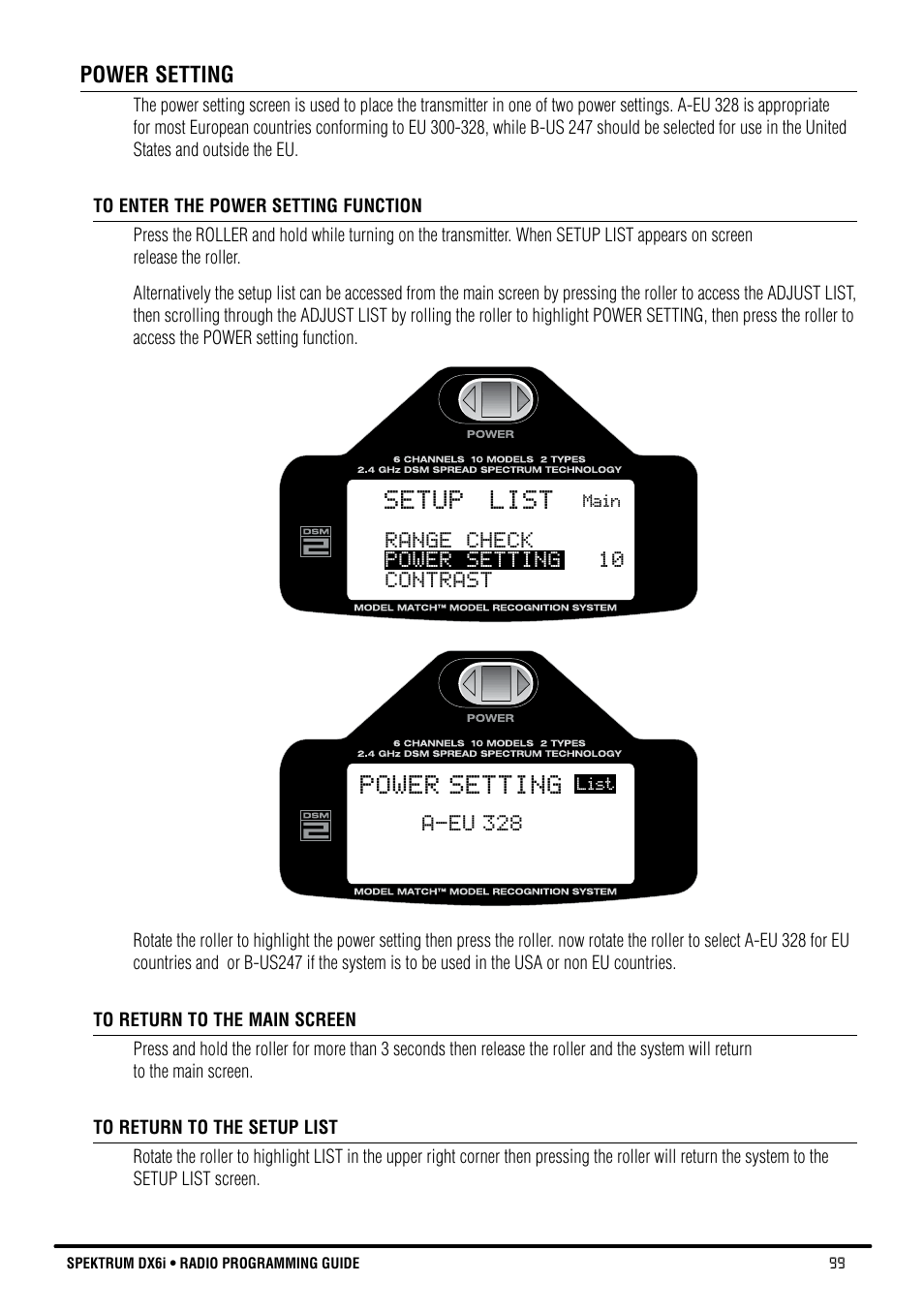 POWER SETTING

The power setting screen is used to place the transmitter in one of two power settings. A-EU 328 is appropriate for most European countries conforming to EU 300-328, while B-US 247 should be selected for use in the United States and outside the EU.

TO ENTER THE POWER SETTING FUNCTION

Press the ROLLER and hold while turning on the transmitter. When SETUP LIST appears on screen release the roller.

Alternatively the setup list can be accessed from the main screen by pressing the roller to access the ADJUST LIST, then scrolling through the ADJUST LIST by rolling the roller to highlight POWER SETTING, then press the roller to access the POWER setting function.

POWER

6 CHANNELS 10 MODELS 2 TYPES
2.4 GHz DSM SPREAD SPECTRUM TECHNOLOGY

DSM 2

SETUP LIST Main

RANGE CHECK
POWER SETTING 10
CONTRAST

MODEL MATCH™ MODEL RECOGNITION SYSTEM

POWER

6 CHANNELS 10 MODELS 2 TYPES
2.4 GHz DSM SPREAD SPECTRUM TECHNOLOGY

DSM 2

POWER SETTING List

A-EU 328

MODEL MATCH™ MODEL RECOGNITION SYSTEM

Rotate the roller to highlight the power setting then press the roller. now rotate the roller to select A-EU 328 for EU countries and or B-US247 if the system is to be used in the USA or non EU countries.

TO RETURN TO THE MAIN SCREEN

Press and hold the roller for more than 3 seconds then release the roller and the system will return to the main screen.

TO RETURN TO THE SETUP LIST

Rotate the roller to highlight LIST in the upper right corner then pressing the roller will return the system to the SETUP LIST screen.

SPEKTRUM DX6i • RADIO PROGRAMMING GUIDE 99